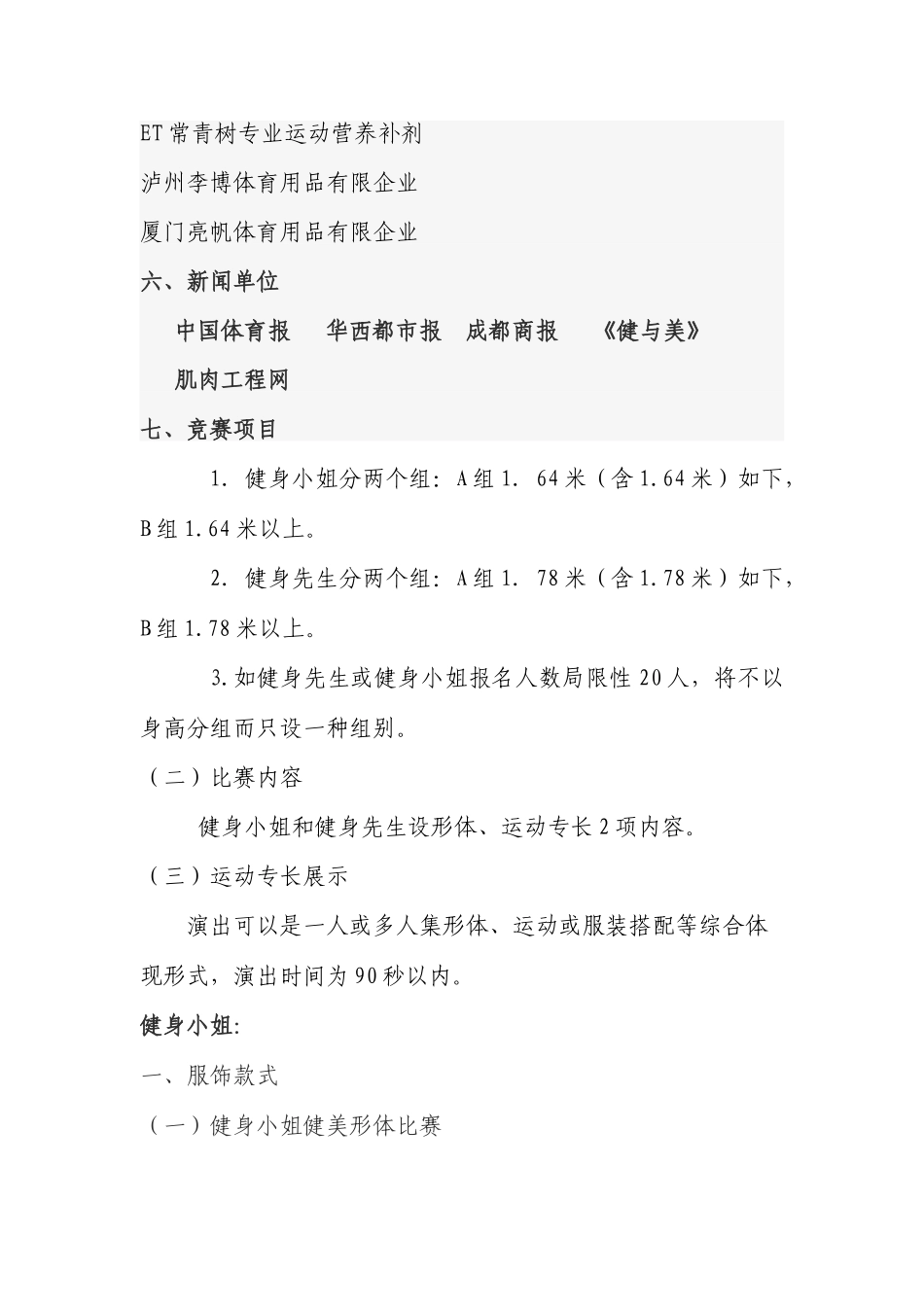 ET常青树专业运动营养补剂

泸州李博体育用品有限企业

厦门亮帆体育用品有限企业

六、新闻单位

中国体育报　华西都市报　成都商报　《健与美》

肌肉工程网

七、竞赛项目

1. 健身小姐分两个组：A组1. 64米（含1.64米）如下，B组1.64米以上。

2. 健身先生分两个组：A组1. 78米（含1.78米）如下，B组1.78米以上。

3.如健身先生或健身小姐报名人数局限性20人，将不以身高分组而只设一种组别。

（二）比赛内容

健身小姐和健身先生设形体、运动专长2项内容。

（三）运动专长展示

演出可以是一人或多人集形体、运动或服装搭配等综合体现形式，演出时间为90秒以内。

健身小姐:

一、服饰款式

（一）健身小姐健美形体比赛